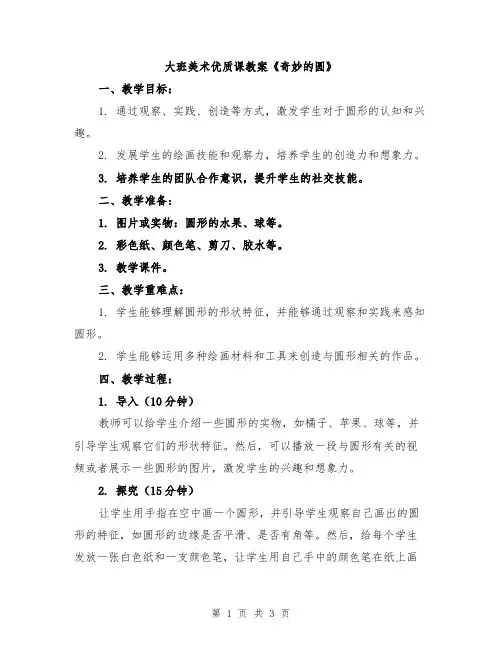 大班美术优质课教案《奇妙的圆》

一、教学目标：

1. 通过观察、实践、创造等方式，激发学生对于圆形的认知和兴趣。

2. 发展学生的绘画技能和观察力，培养学生的创造力和想象力。

3. 培养学生的团队合作意识，提升学生的社交技能。

二、教学准备：

1. 图片或实物：圆形的水果、球等。

2. 彩色纸、颜色笔、剪刀、胶水等。

3. 教学课件。

三、教学重难点：

1. 学生能够理解圆形的形状特征，并能够通过观察和实践来感知圆形。

2. 学生能够运用多种绘画材料和工具来创造与圆形相关的作品。

四、教学过程：

1. 导入（10分钟）

教师可以给学生介绍一些圆形的实物，如橘子、苹果、球等，并引导学生观察它们的形状特征。然后，可以播放一段与圆形有关的视频或者展示一些圆形的图片，激发学生的兴趣和想象力。

2. 探究（15分钟）

让学生用手指在空中画一个圆形，并引导学生观察自己画出的圆形的特征，如圆形的边缘是否平滑、是否有角等。然后，给每个学生发放一张白色纸和一支颜色笔，让学生用自己手中的颜色笔在纸上画

第 1 页 共 3 页